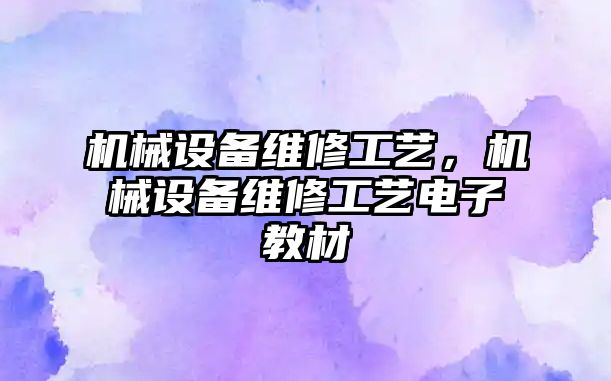 机械设备维修工艺，机械设备维修工艺电子教材